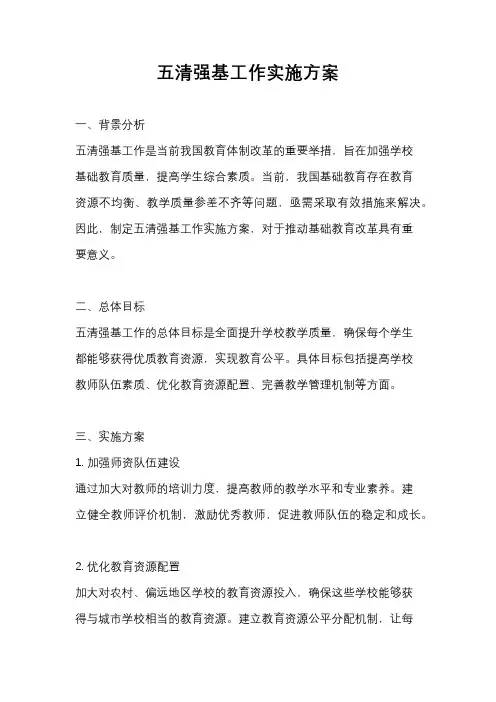 五清强基工作实施方案

一、背景分析

五清强基工作是当前我国教育体制改革的重要举措，旨在加强学校基础教育质量，提高学生综合素质。当前，我国基础教育存在教育资源不均衡、教学质量参差不齐等问题，亟需采取有效措施来解决。因此，制定五清强基工作实施方案，对于推动基础教育改革具有重要意义。

二、总体目标

五清强基工作的总体目标是全面提升学校教学质量，确保每个学生都能够获得优质教育资源，实现教育公平。具体目标包括提高学校教师队伍素质、优化教育资源配置、完善教学管理机制等方面。

三、实施方案

1. 加强师资队伍建设

通过加大对教师的培训力度，提高教师的教学水平和专业素养。建立健全教师评价机制，激励优秀教师，促进教师队伍的稳定和成长。

2. 优化教育资源配置

加大对农村、偏远地区学校的教育资源投入，确保这些学校能够获得与城市学校相当的教育资源。建立教育资源公平分配机制，让每